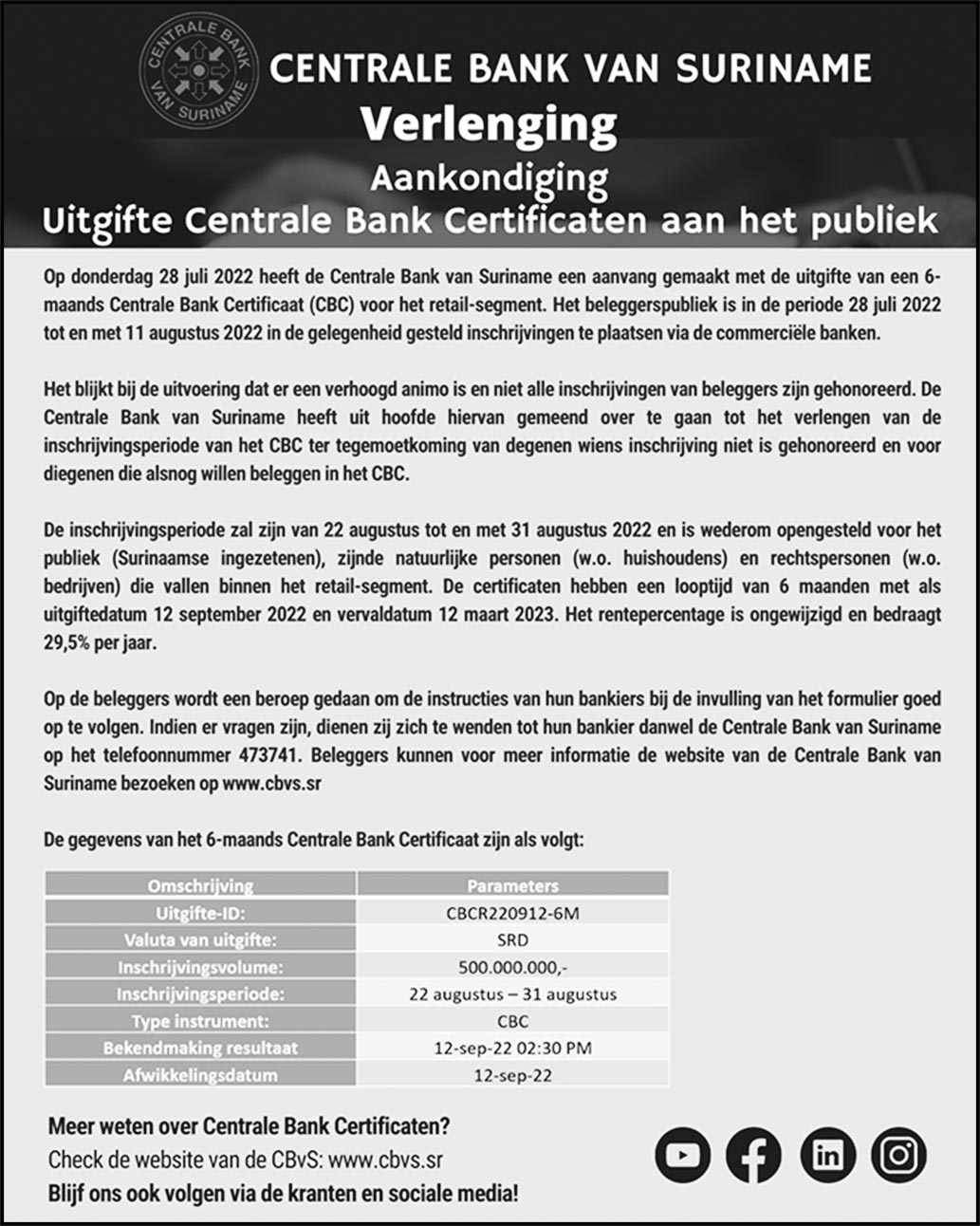 CENTRALE BANK VAN SURINAME

CENTRALE BANK VAN SURINAME

Verlenging

Aankondiging

Uitgifte Centrale Bank Certificaten aan het publiek

Op donderdag 28 juli 2022 heeft de Centrale Bank van Suriname een aanvang gemaakt met de uitgifte van een 6-maands Centrale Bank Certificaat (CBC) voor het retail-segment. Het beleggerspubliek is in de periode 28 juli 2022 tot en met 11 augustus 2022 in de gelegenheid gesteld inschrijvingen te plaatsen via de commerciële banken.

Het blijkt bij de uitvoering dat er een verhoogd animo is en niet alle inschrijvingen van beleggers zijn gehonoreerd. De Centrale Bank van Suriname heeft uit hoofde hiervan gemeend over te gaan tot het verlengen van de inschrijvingsperiode van het CBC ter tegemoetkoming van degenen wiens inschrijving niet is gehonoreerd en voor diegenen die alsnog willen beleggen in het CBC.

De inschrijvingsperiode zal zijn van 22 augustus tot en met 31 augustus 2022 en is wederom opengesteld voor het publiek (Surinaamse ingezetenen), zijnde natuurlijke personen (w.o. huishoudens) en rechtspersonen (w.o. bedrijven) die vallen binnen het retail-segment. De certificaten hebben een looptijd van 6 maanden met als uitgiftedatum 12 september 2022 en vervaldatum 12 maart 2023. Het rentepercentage is ongewijzigd en bedraagt 29,5% per jaar.

Op de beleggers wordt een beroep gedaan om de instructies van hun bankiers bij de invulling van het formulier goed op te volgen. Indien er vragen zijn, dienen zij zich te wenden tot hun bankier danwel de Centrale Bank van Suriname op het telefoonnummer 473741. Beleggers kunnen voor meer informatie de website van de Centrale Bank van Suriname bezoeken op www.cbvs.sr

De gegevens van het 6-maands Centrale Bank Certificaat zijn als volgt:

| Omschrijving | Parameters |
|---|---|
| Uitgifte-ID: | CBCR220912-6M |
| Valuta van uitgifte: | SRD |
| Inschrijvingsvolume: | 500.000.000,- |
| Inschrijvingsperiode: | 22 augustus – 31 augustus |
| Type instrument: | CBC |
| Bekendmaking resultaat | 12-sep-22 02:30 PM |
| Afwikkelingsdatum | 12-sep-22 |

Meer weten over Centrale Bank Certificaten?
Check de website van de CBvS: www.cbvs.sr
Blijf ons ook volgen via de kranten en sociale media!